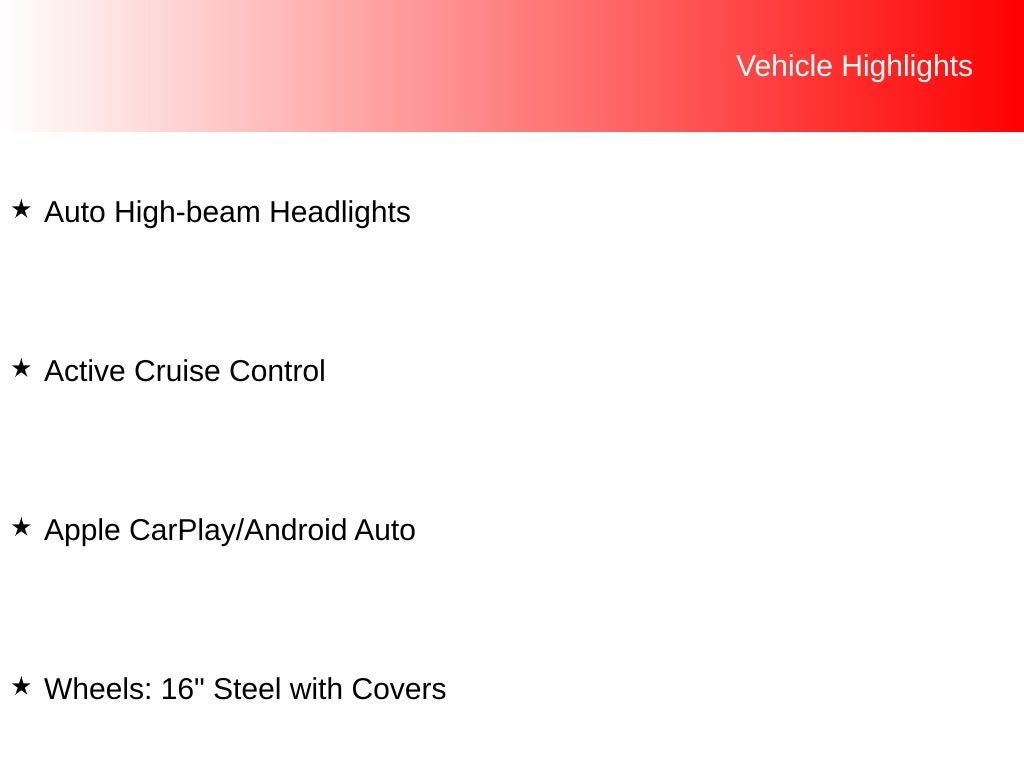 Vehicle Highlights

★ Auto High-beam Headlights

★ Active Cruise Control

★ Apple CarPlay/Android Auto

★ Wheels: 16" Steel with Covers